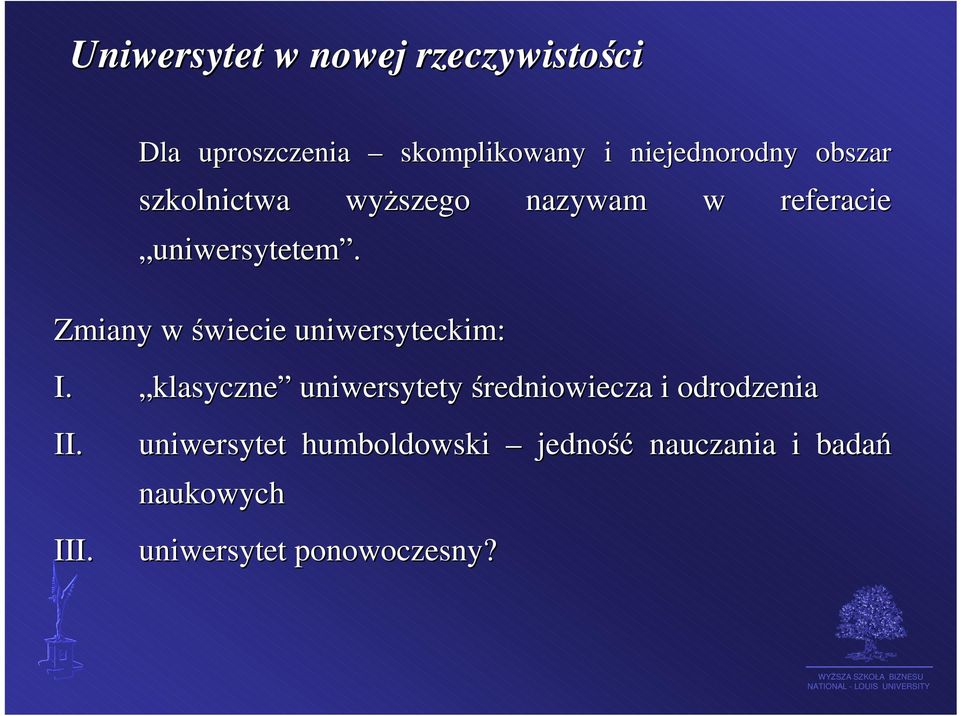 Uniwersytet w nowej rzeczywistości

Dla uproszczenia – skomplikowany i niejednorodny obszar szkolnictwa wyższego nazywam w referacie „uniwersytetem”.

Zmiany w świecie uniwersyteckim:

I. „klasyczne” uniwersytety średniowiecza i odrodzenia

II. uniwersytet humboldowski – jedność nauczania i badań naukowych

III. uniwersytet ponowoczesny?

WYŻSZA SZKOŁA BIZNESU
NATIONAL - LOUIS UNIVERSITY